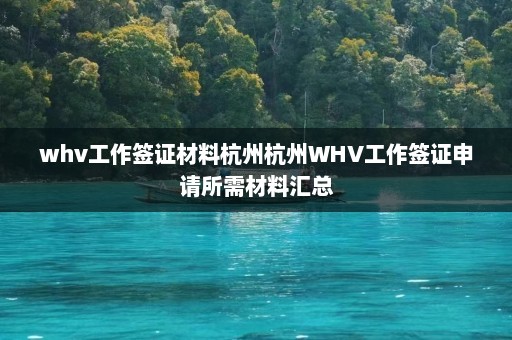 whv工作签证材料杭州杭州WHV工作签证申请所需材料汇总